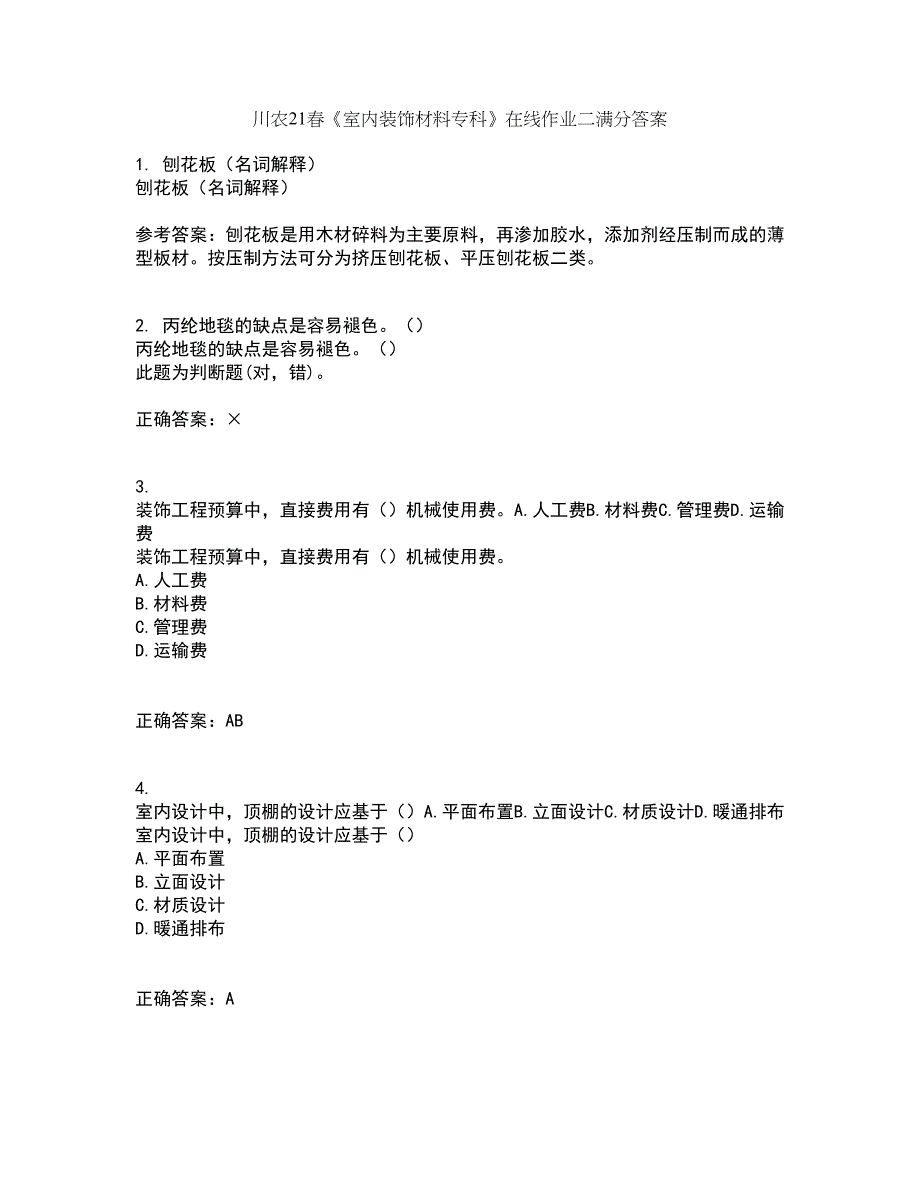 川农21春《室内装饰材料专科》在线作业二满分答案

1. 刨花板（名词解释）
刨花板（名词解释）

参考答案：刨花板是用木材碎料为主要原料，再渗加胶水，添加剂经压制而成的薄型板材。按压制方法可分为挤压刨花板、平压刨花板二类。

2. 丙纶地毯的缺点是容易褪色。（）
丙纶地毯的缺点是容易褪色。（）
此题为判断题(对，错)。

正确答案：×

3.
装饰工程预算中，直接费用有（）机械使用费。A.人工费B.材料费C.管理费D.运输费
装饰工程预算中，直接费用有（）机械使用费。
A.人工费
B.材料费
C.管理费
D.运输费

正确答案：AB

4.
室内设计中，顶棚的设计应基于（）A.平面布置B.立面设计C.材质设计D.暖通排布
室内设计中，顶棚的设计应基于（）
A.平面布置
B.立面设计
C.材质设计
D.暖通排布

正确答案：A